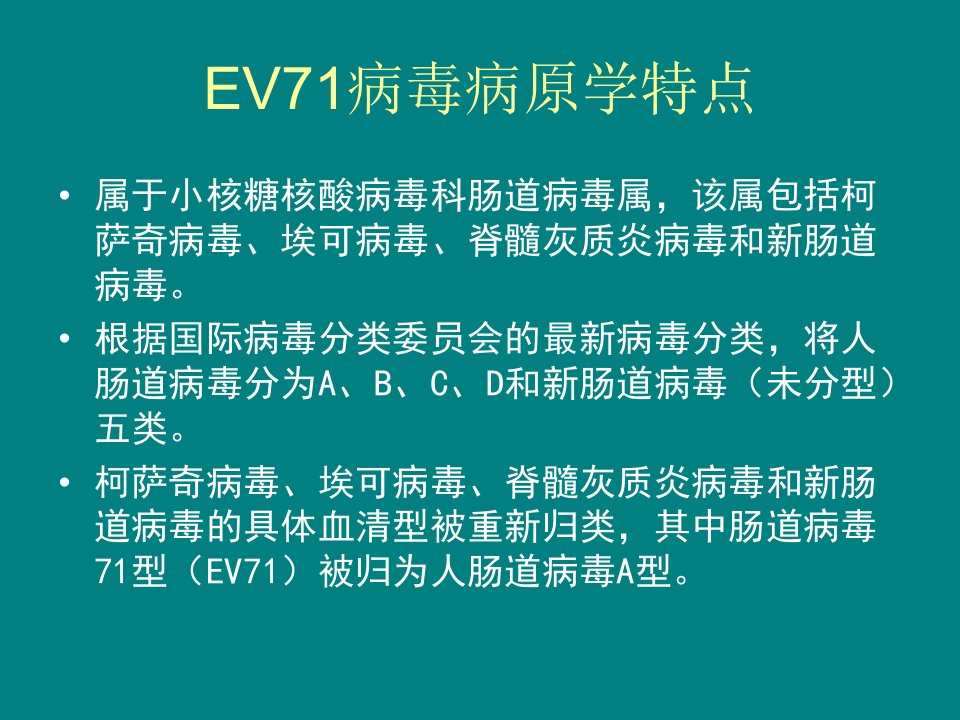 EV71病毒病原学特点

• 属于小核糖核酸病毒科肠道病毒属，该属包括柯萨奇病毒、埃可病毒、脊髓灰质炎病毒和新肠道病毒。

• 根据国际病毒分类委员会的最新病毒分类，将人肠道病毒分为A、B、C、D和新肠道病毒（未分型）五类。

• 柯萨奇病毒、埃可病毒、脊髓灰质炎病毒和新肠道病毒的具体血清型被重新归类，其中肠道病毒71型（EV71）被归为人肠道病毒A型。